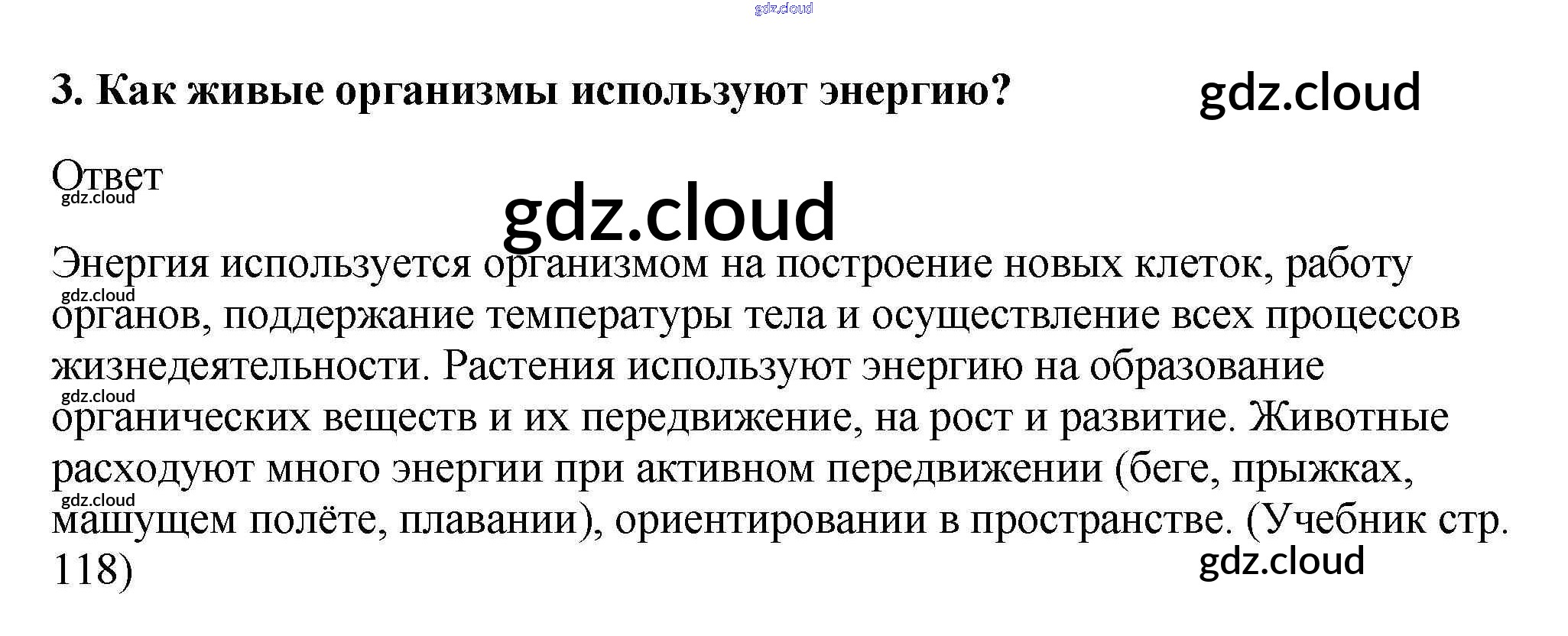 3. Как живые организмы используют энергию?

Ответ

Энергия используется организмом на построение новых клеток, работу органов, поддержание температуры тела и осуществление всех процессов жизнедеятельности. Растения используют энергию на образование органических веществ и их передвижение, на рост и развитие. Животные расходуют много энергии при активном передвижении (беге, прыжках, машущем полёте, плавании), ориентировании в пространстве. (Учебник стр. 118)

gdz.cloud